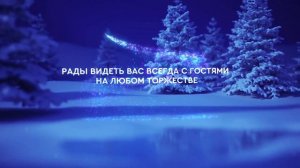 РАДЫ ВИДЕТЬ ВАС ВСЕГДА С ГОСТЯМИ
НА ЛЮБОМ ТОРЖЕСТВЕ